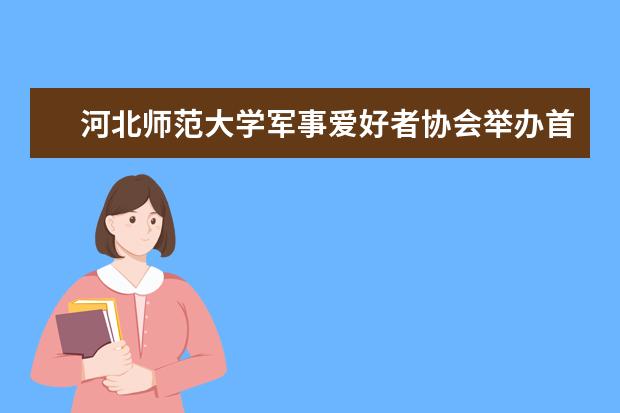 河北师范大学军事爱好者协会举办首